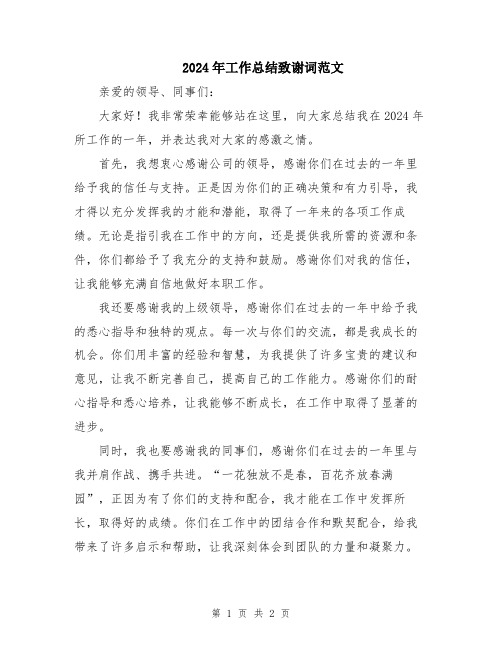 2024年工作总结致谢词范文

亲爱的领导、同事们：

大家好！我非常荣幸能够站在这里，向大家总结我在2024年所工作的一年，并表达我对大家的感激之情。

首先，我想衷心感谢公司的领导，感谢你们在过去的一年里给予我的信任与支持。正是因为你们的正确决策和有力引导，我才得以充分发挥我的才能和潜能，取得了一年来的各项工作成绩。无论是指引我在工作中的方向，还是提供我所需的资源和条件，你们都给予了我充分的支持和鼓励。感谢你们对我的信任，让我能够充满自信地做好本职工作。

我还要感谢我的上级领导，感谢你们在过去的一年中给予我的悉心指导和独特的观点。每一次与你们的交流，都是我成长的机会。你们用丰富的经验和智慧，为我提供了许多宝贵的建议和意见，让我不断完善自己，提高自己的工作能力。感谢你们的耐心指导和悉心培养，让我能够不断成长，在工作中取得了显著的进步。

同时，我也要感谢我的同事们，感谢你们在过去的一年里与我并肩作战、携手共进。“一花独放不是春，百花齐放春满园”，正因为有了你们的支持和配合，我才能在工作中发挥所长，取得好的成绩。你们在工作中的团结合作和默契配合，给我带来了许多启示和帮助，让我深刻体会到团队的力量和凝聚力。

第 1 页 共 2 页